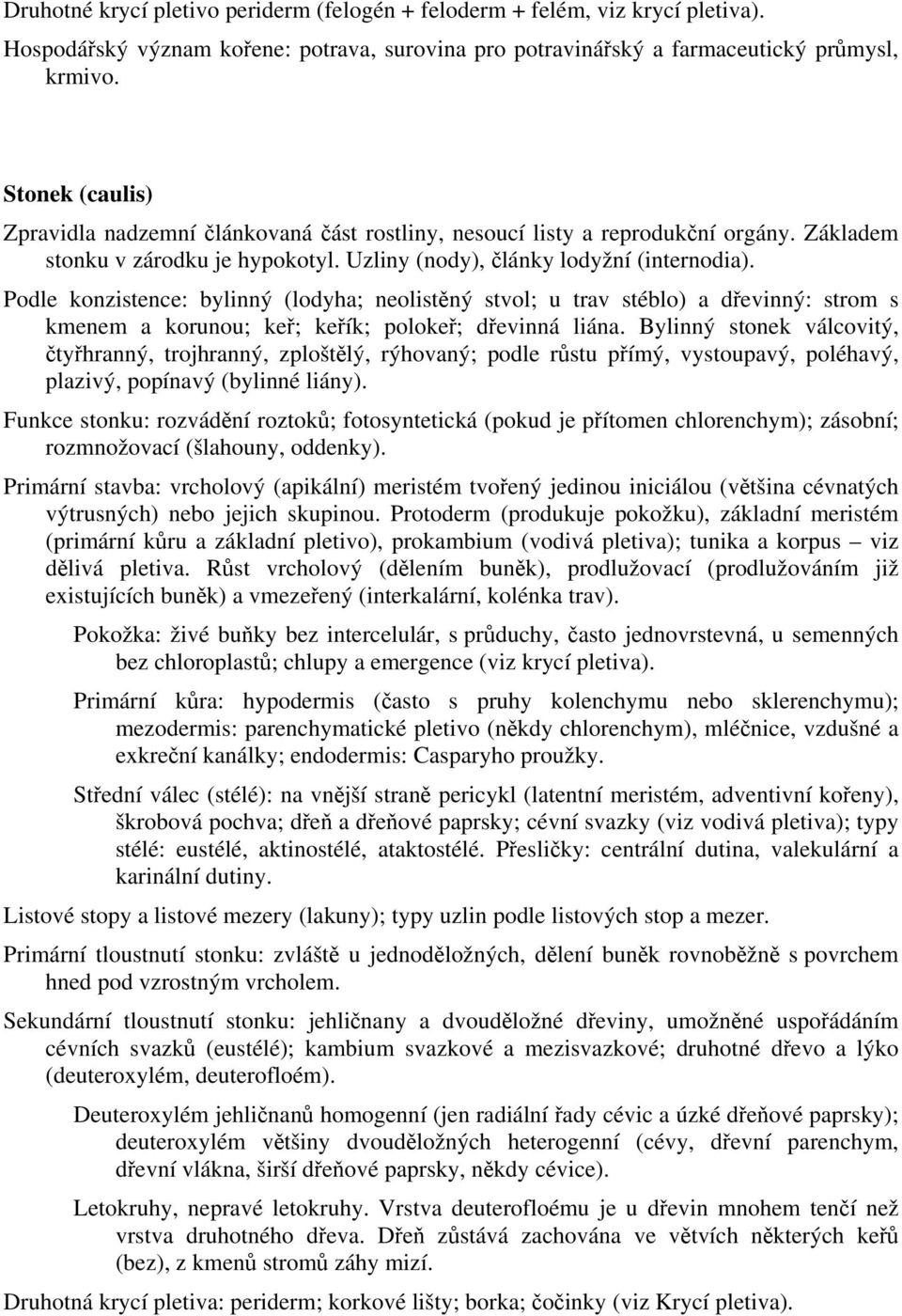 Druhotné krycí pletivo periderm (felogén + feloderm + felém, viz krycí pletiva).

Hospodářský význam kořene: potrava, surovina pro potravinářský a farmaceutický průmysl, krmivo.

Stonek (caulis)

Zpravidla nadzemní článkovaná část rostliny, nesoucí listy a reprodukční orgány. Základem stonku v zárodku je hypokotyl. Uzliny (nody), články lodyžní (internodia).

Podle konzistence: bylinný (lodyha; neolistěný stvol; u trav stéblo) a dřevinný: strom s kmenem a korunou; keř; keřík; polokeř; dřevinná liána. Bylinný stonek válcovitý, čtyřhranný, trojhranný, zploštělý, rýhovaný; podle růstu přímý, vystoupavý, poléhavý, plazivý, popínavý (bylinné liány).

Funkce stonku: rozvádění roztoků; fotosyntetická (pokud je přítomen chlorenchym); zásobní; rozmnožovací (šlahouny, oddenky).

Primární stavba: vrcholový (apikální) meristém tvořený jedinou iniciálou (většina cévnatých výtrusných) nebo jejich skupinou. Protoderm (produkuje pokožku), základní meristém (primární kůru a základní pletivo), prokambium (vodivá pletiva); tunika a korpus – viz dělivá pletiva. Růst vrcholový (dělením buněk), prodlužovací (prodlužováním již existujících buněk) a vmezeřený (interkalární, kolénka trav).

Pokožka: živé buňky bez intercelulár, s průduchy, často jednovrstevná, u semenných bez chloroplastů; chlupy a emergence (viz krycí pletiva).

Primární kůra: hypodermis (často s pruhy kolenchymu nebo sklerenchymu); mezodermis: parenchymatické pletivo (někdy chlorenchym), mléčnice, vzdušné a exkreční kanálky; endodermis: Casparyho proužky.

Střední válec (stélé): na vnější straně pericykl (latentní meristém, adventivní kořeny), škrobová pochva; dřeň a dřeňové paprsky; cévní svazky (viz vodivá pletiva); typy stélé: eustélé, aktinostélé, ataktostélé. Přesličky: centrální dutina, valekulární a karinální dutiny.

Listové stopy a listové mezery (lakuny); typy uzlin podle listových stop a mezer.

Primární tloustnutí stonku: zvláště u jednoděložných, dělení buněk rovnoběžně s povrchem hned pod vzrostným vrcholem.

Sekundární tloustnutí stonku: jehličnany a dvouděložné dřeviny, umožněné uspořádáním cévních svazků (eustélé); kambium svazkové a mezisvazkové; druhotné dřevo a lýko (deuteroxylém, deuterofloém).

Deuteroxylém jehličnanů homogenní (jen radiální řady cévic a úzké dřeňové paprsky); deuteroxylém většiny dvouděložných heterogenní (cévy, dřevní parenchym, dřevní vlákna, širší dřeňové paprsky, někdy cévice).

Letokruhy, nepravé letokruhy. Vrstva deuterofloému je u dřevin mnohem tenčí než vrstva druhotného dřeva. Dřeň zůstává zachována ve větvích některých keřů (bez), z kmenů stromů záhy mizí.

Druhotná krycí pletiva: periderm; korkové lišty; borka; čočinky (viz Krycí pletiva).